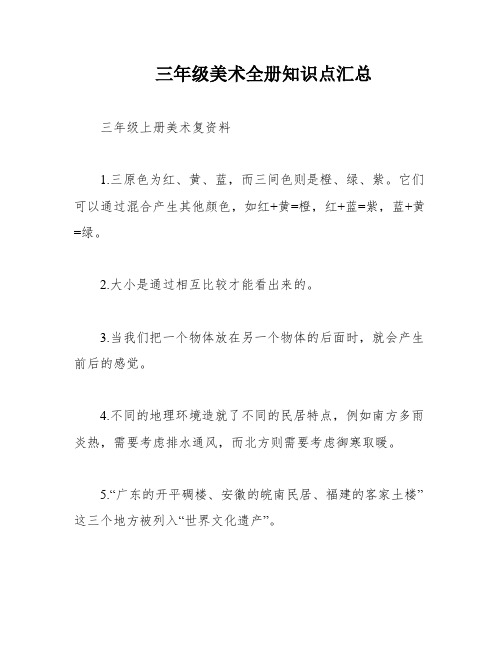 三年级美术全册知识点汇总

三年级上册美术复资料

1.三原色为红、黄、蓝，而三间色则是橙、绿、紫。它们可以通过混合产生其他颜色，如红+黄=橙，红+蓝=紫，蓝+黄=绿。

2.大小是通过相互比较才能看出来的。

3.当我们把一个物体放在另一个物体的后面时，就会产生前后的感觉。

4.不同的地理环境造就了不同的民居特点，例如南方多雨炎热，需要考虑排水通风，而北方则需要考虑御寒取暖。

5.“广东的开平碉楼、安徽的皖南民居、福建的客家土楼”这三个地方被列入“世界文化遗产”。